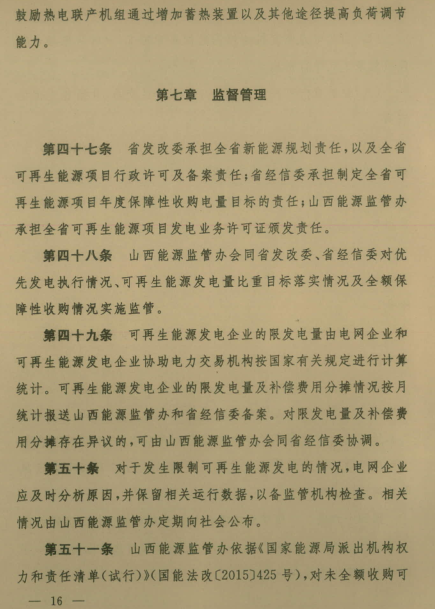 鼓励热电联产机组通过增加蓄热装置以及其他途径提高负荷调节能力。

第七章 监督管理

第四十七条 省发改委承担全省新能源规划责任，以及全省可再生能源项目行政许可及备案责任；省经信委承担制定全省可再生能源项目年度保障性收购电量目标的责任；山西能源监管办承担全省可再生能源项目发电业务许可证颁发责任。

第四十八条 山西能源监管办会同省发改委、省经信委对优先发电执行情况、可再生能源发电量比重目标落实情况及全额保障性收购情况实施监管。

第四十九条 可再生能源发电企业的限发电量由电网企业和可再生能源发电企业协助电力交易机构按国家有关规定进行计算统计。可再生能源发电企业的限发电量及补偿费用分摊情况按月统计报送山西能源监管办和省经信委备案。对限发电量及补偿费用分摊存在异议的，可由山西能源监管办会同省经信委协调。

第五十条 对于发生限制可再生能源发电的情况，电网企业应及时分析原因，并保留相关运行数据，以备监管机构检查。相关情况由山西能源监管办定期向社会公布。

第五十一条 山西能源监管办依据《国家能源局派出机构权力和责任清单(试行)》(国能法改〔2015〕425 号)，对未全额收购可

— 16 —